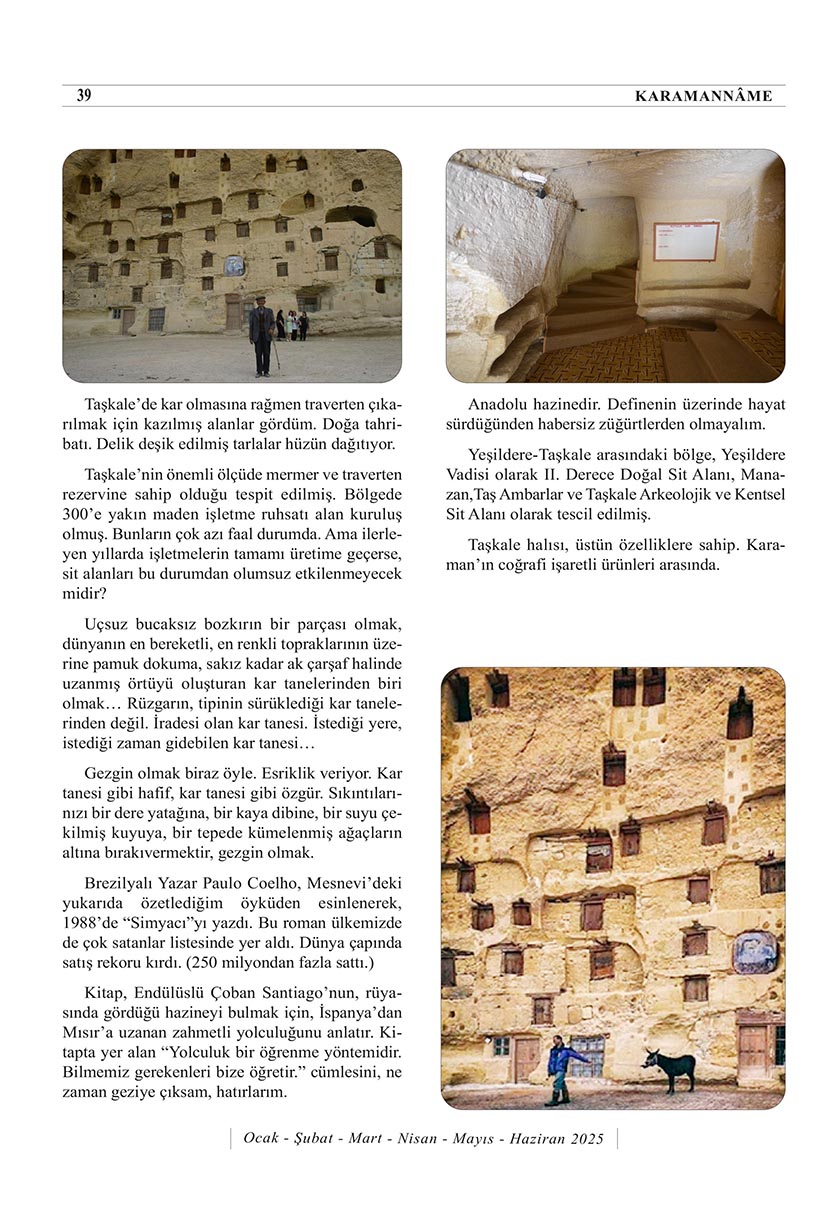 39 KARAMANNÂME

Taşkale'de kar olmasına rağmen traverten çıkarılmak için kazılmış alanlar gördüm. Doğa tahribatı. Delik deşik edilmiş tarlalar hüzün dağıtıyor.

Taşkale'nin önemli ölçüde mermer ve traverten rezervine sahip olduğu tespit edilmiş. Bölgede 300'e yakın maden işletme ruhsatı alan kuruluş olmuş. Bunların çok azı faal durumda. Ama ilerleyen yıllarda işletmelerin tamamı üretime geçerse, sit alanları bu durumdan olumsuz etkilenmeyecek midir?

Uçsuz bucaksız bozkırın bir parçası olmak, dünyanın en bereketli, en renkli topraklarının üzerine pamuk dokuma, sakız kadar ak çarşaf halinde uzanmış örtüyü oluşturan kar tanelerinden biri olmak… Rüzgarın, tipinin sürüklediği kar tanelerinden değil. İradesi olan kar tanesi. İstediği yere, istediği zaman gidebilen kar tanesi…

Gezgin olmak biraz öyle. Esriklik veriyor. Kar tanesi gibi hafif, kar tanesi gibi özgür. Sıkıntılarınızı bir dere yatağına, bir kaya dibine, bir suyu çekilmiş kuyuya, bir tepede kümelenmiş ağaçların altına bırakıvermektir, gezgin olmak.

Brezilyalı Yazar Paulo Coelho, Mesnevi'deki yukarıda özetlediğim öyküden esinlenerek, 1988'de "Simyacı"yı yazdı. Bu roman ülkemizde de çok satanlar listesinde yer aldı. Dünya çapında satış rekoru kırdı. (250 milyondan fazla sattı.)

Kitap, Endülüslü Çoban Santiago'nun, rüyasında gördüğü hazineyi bulmak için, İspanya'dan Mısır'a uzanan zahmetli yolculuğunu anlatır. Kitapta yer alan "Yolculuk bir öğrenme yöntemidir. Bilmemiz gerekenleri bize öğretir." cümlesini, ne zaman geziye çıksam, hatırlarım.

Anadolu hazinedir. Definenin üzerinde hayat sürdüğünden habersiz züğürtlerden olmayalım.

Yeşildere-Taşkale arasındaki bölge, Yeşildere Vadisi olarak II. Derece Doğal Sit Alanı, Manazan,Taş Ambarlar ve Taşkale Arkeolojik ve Kentsel Sit Alanı olarak tescil edilmiş.

Taşkale halısı, üstün özelliklere sahip. Karaman'ın coğrafi işaretli ürünleri arasında.

Ocak - Şubat - Mart - Nisan - Mayıs - Haziran 2025